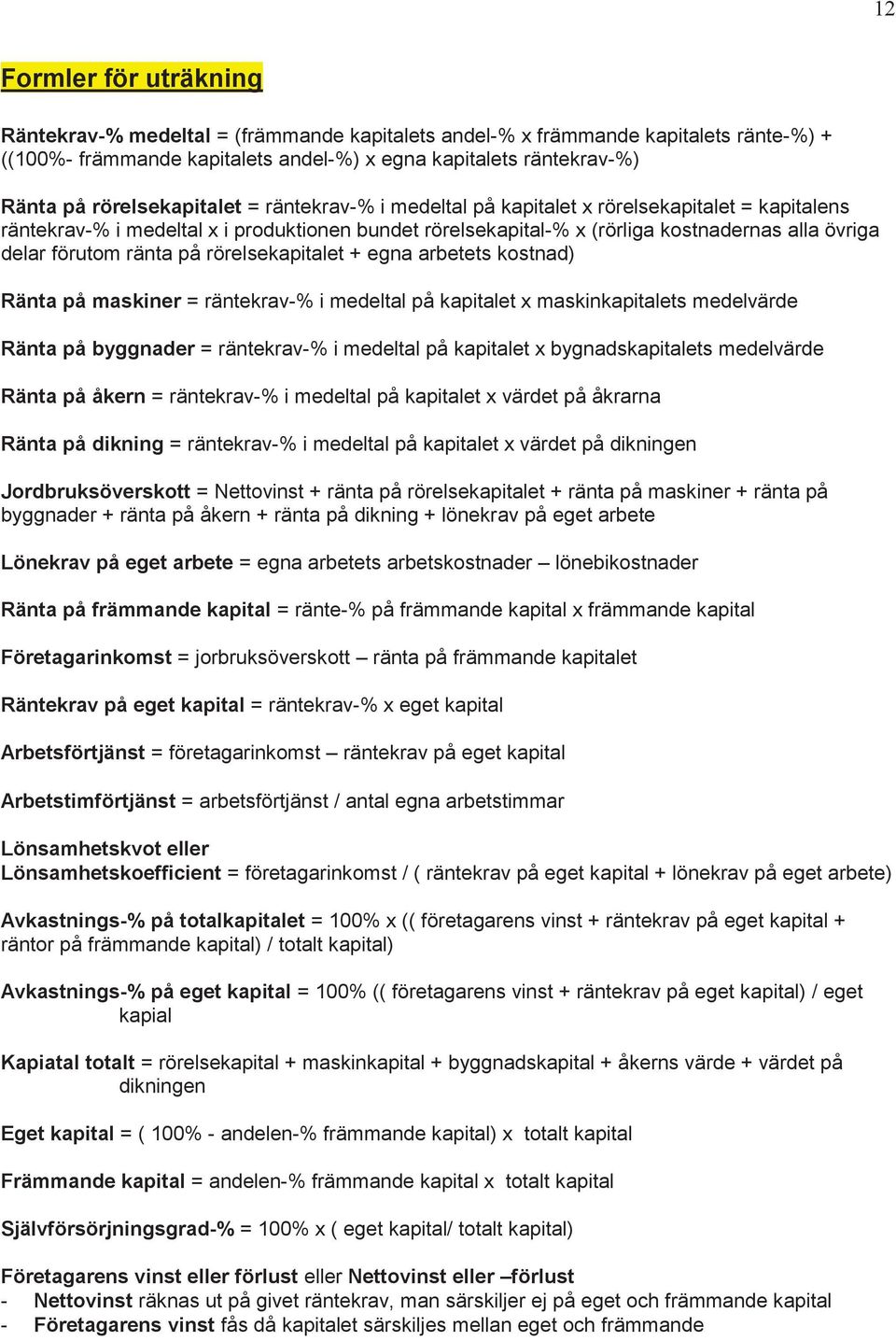 12

Formler för uträkning

Räntekrav-% medeltal = (främmande kapitalets andel-% x främmande kapitalets ränte-%) + ((100%- främmande kapitalets andel-%) x egna kapitalets räntekrav-%)

Ränta på rörelsekapitalet = räntekrav-% i medeltal på kapitalet x rörelsekapitalet = kapitalens räntekrav-% i medeltal x i produktionen bundet rörelsekapital-% x (rörliga kostnadernas alla övriga delar förutom ränta på rörelsekapitalet + egna arbetets kostnad)

Ränta på maskiner = räntekrav-% i medeltal på kapitalet x maskinkapitalets medelvärde

Ränta på byggnader = räntekrav-% i medeltal på kapitalet x bygnadskapitalets medelvärde

Ränta på åkern = räntekrav-% i medeltal på kapitalet x värdet på åkrarna

Ränta på dikning = räntekrav-% i medeltal på kapitalet x värdet på dikningen

Jordbruksöverskott = Nettovinst + ränta på rörelsekapitalet + ränta på maskiner + ränta på byggnader + ränta på åkern + ränta på dikning + lönekrav på eget arbete

Lönekrav på eget arbete = egna arbetets arbetskostnader – lönebikostnader

Ränta på främmande kapital = ränte-% på främmande kapital x främmande kapital

Företagarinkomst = jorbruksöverskott – ränta på främmande kapitalet

Räntekrav på eget kapital = räntekrav-% x eget kapital

Arbetsförtjänst = företagarinkomst – räntekrav på eget kapital

Arbetstimförtjänst = arbetsförtjänst / antal egna arbetstimmar

Lönsamhetskvot eller
Lönsamhetskoefficient = företagarinkomst / ( räntekrav på eget kapital + lönekrav på eget arbete)

Avkastnings-% på totalkapitalet = 100% x (( företagarens vinst + räntekrav på eget kapital + räntor på främmande kapital) / totalt kapital)

Avkastnings-% på eget kapital = 100% (( företagarens vinst + räntekrav på eget kapital) / eget kapial

Kapiatal totalt = rörelsekapital + maskinkapital + byggnadskapital + åkerns värde + värdet på dikningen

Eget kapital = ( 100% - andelen-% främmande kapital) x totalt kapital

Främmande kapital = andelen-% främmande kapital x totalt kapital

Självförsörjningsgrad-% = 100% x ( eget kapital/ totalt kapital)

Företagarens vinst eller förlust eller Nettovinst eller –förlust
- Nettovinst räknas ut på givet räntekrav, man särskiljer ej på eget och främmande kapital
- Företagarens vinst fås då kapitalet särskiljes mellan eget och främmande